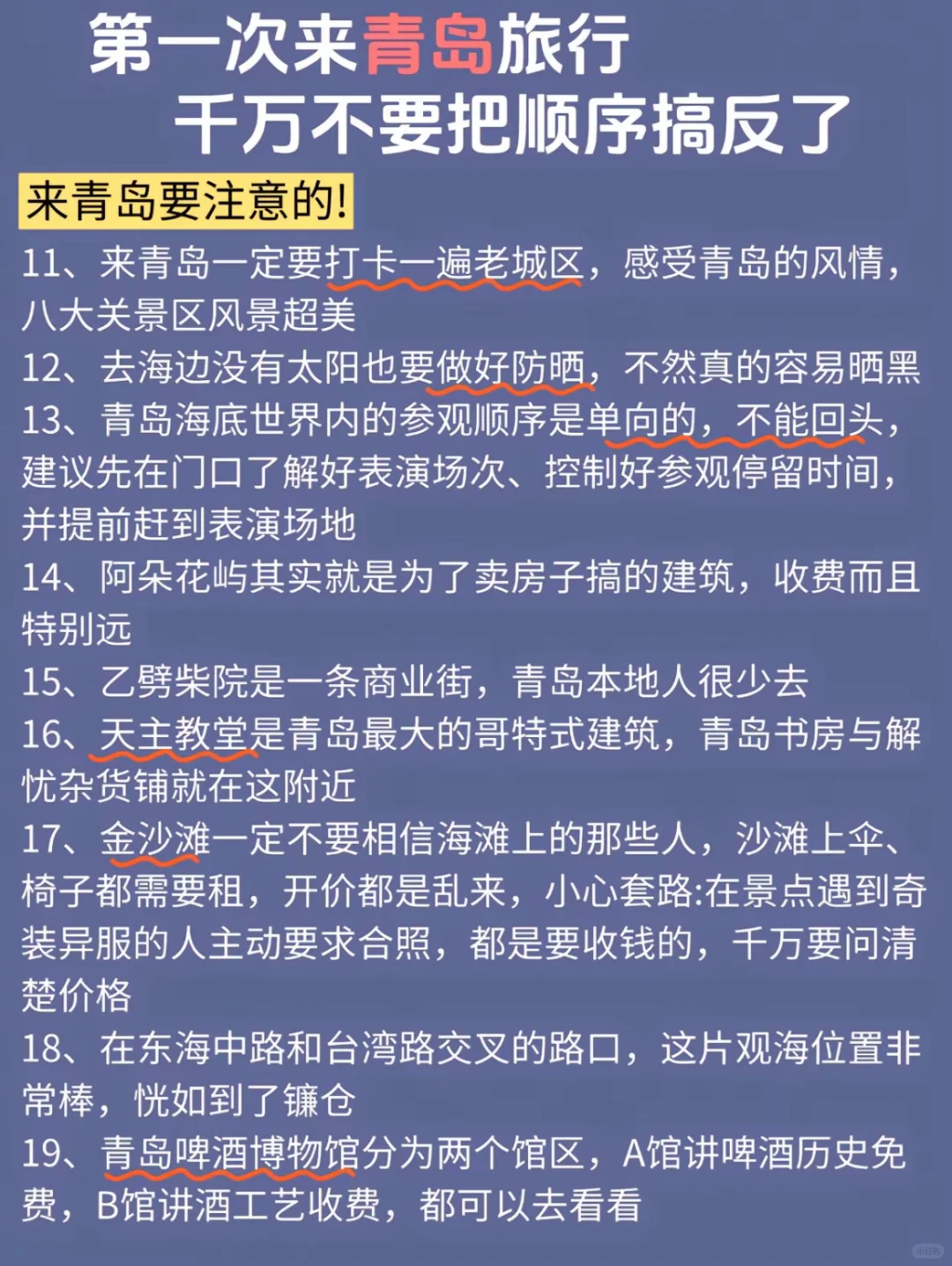 第一次来青岛旅行
千万不要把顺序搞反了

来青岛要注意的!

11、来青岛一定要打卡一遍老城区，感受青岛的风情，八大关景区风景超美
12、去海边没有太阳也要做好防晒，不然真的容易晒黑
13、青岛海底世界内的参观顺序是单向的，不能回头，建议先在门口了解好表演场次、控制好参观停留时间，并提前赶到表演场地
14、阿朵花屿其实就是为了卖房子搞的建筑，收费而且特别远
15、乙劈柴院是一条商业街，青岛本地人很少去
16、天主教堂是青岛最大的哥特式建筑，青岛书房与解忧杂货铺就在这附近
17、金沙滩一定不要相信海滩上的那些人，沙滩上伞、椅子都需要租，开价都是乱来，小心套路:在景点遇到奇装异服的人主动要求合照，都是要收钱的，千万要问清楚价格
18、在东海中路和台湾路交叉的路口，这片观海位置非常棒，恍如到了镰仓
19、青岛啤酒博物馆分为两个馆区，A馆讲啤酒历史免费，B馆讲酒工艺收费，都可以去看看